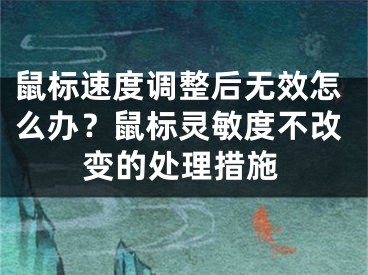 鼠标速度调整后无效怎么办？鼠标灵敏度不改变的处理措施